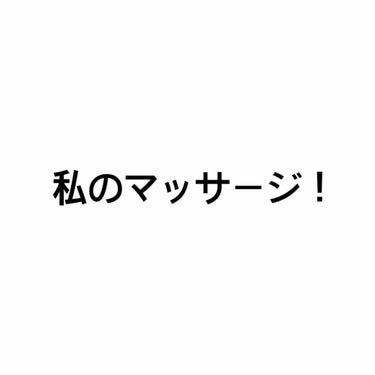 私のマッサージ！